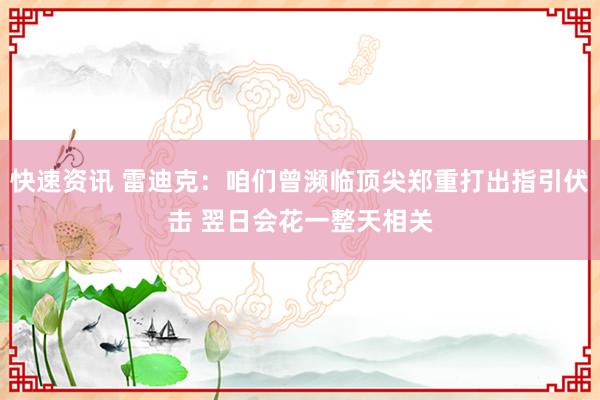 快速资讯 雷迪克：咱们曾濒临顶尖郑重打出指引伏击 翌日会花一整天相关